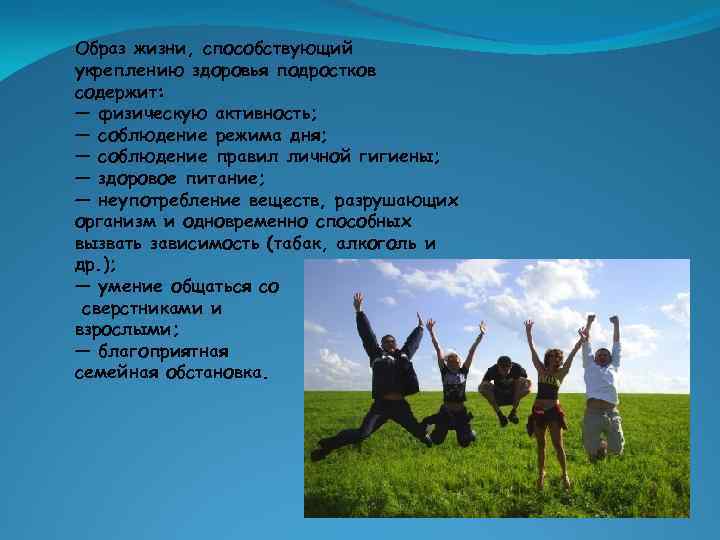 Образ жизни, способствующий укреплению здоровья подростков содержит:
— физическую активность;
— соблюдение режима дня;
— соблюдение правил личной гигиены;
— здоровое питание;
— неупотребление веществ, разрушающих организм и одновременно способных вызвать зависимость (табак, алкоголь и др.);
— умение общаться со сверстниками и взрослыми;
— благоприятная семейная обстановка.